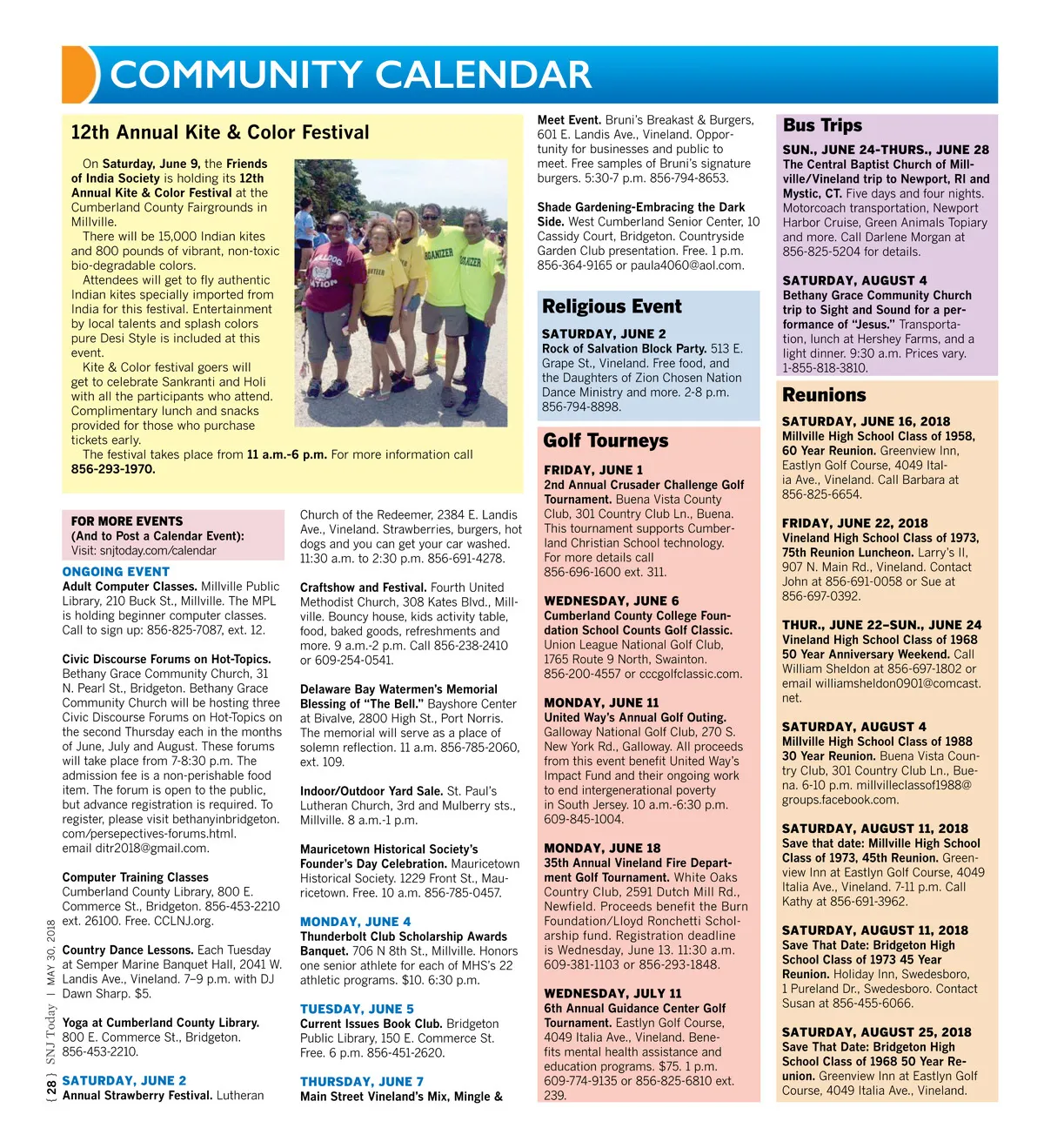 COMMUNITY CALENDAR

12th Annual Kite & Color Festival

On Saturday, June 9, the Friends of India Society is holding its 12th Annual Kite & Color Festival at the Cumberland County Fairgrounds in Millville.

There will be 15,000 Indian kites and 800 pounds of vibrant, non-toxic bio-degradable colors.

Attendees will get to fly authentic Indian kites specially imported from India for this festival. Entertainment by local talents and splash colors pure Desi Style is included at this event.

Kite & Color festival goers will get to celebrate Sankranti and Holi with all the participants who attend. Complimentary lunch and snacks provided for those who purchase tickets early.

The festival takes place from 11 a.m.-6 p.m. For more information call 856-293-1970.

FOR MORE EVENTS (And to Post a Calendar Event): Visit: snjtoday.com/calendar

ONGOING EVENT
Adult Computer Classes. Millville Public Library, 210 Buck St., Millville. The MPL is holding beginner computer classes. Call to sign up: 856-825-7087, ext. 12.

Civic Discourse Forums on Hot-Topics. Bethany Grace Community Church, 31 N. Pearl St., Bridgeton. Bethany Grace Community Church will be hosting three Civic Discourse Forums on Hot-Topics on the second Thursday each in the months of June, July and August. These forums will take place from 7-8:30 p.m. The admission fee is a non-perishable food item. The forum is open to the public, but advance registration is required. To register, please visit bethanyinbridgeton.com/persepectives-forums.html. email ditr2018@gmail.com.

Computer Training Classes Cumberland County Library, 800 E. Commerce St., Bridgeton. 856-453-2210 ext. 26100. Free. CCLNJ.org.

Country Dance Lessons. Each Tuesday at Semper Marine Banquet Hall, 2041 W. Landis Ave., Vineland. 7–9 p.m. with DJ Dawn Sharp. $5.

Yoga at Cumberland County Library. 800 E. Commerce St., Bridgeton. 856-453-2210.

SATURDAY, JUNE 2
Annual Strawberry Festival. Lutheran Church of the Redeemer, 2384 E. Landis Ave., Vineland. Strawberries, burgers, hot dogs and you can get your car washed. 11:30 a.m. to 2:30 p.m. 856-691-4278.

Craftshow and Festival. Fourth United Methodist Church, 308 Kates Blvd., Millville. Bouncy house, kids activity table, food, baked goods, refreshments and more. 9 a.m.-2 p.m. Call 856-238-2410 or 609-254-0541.

Delaware Bay Watermen's Memorial Blessing of "The Bell." Bayshore Center at Bivalve, 2800 High St., Port Norris. The memorial will serve as a place of solemn reflection. 11 a.m. 856-785-2060, ext. 109.

Indoor/Outdoor Yard Sale. St. Paul's Lutheran Church, 3rd and Mulberry sts., Millville. 8 a.m.-1 p.m.

Mauricetown Historical Society's Founder's Day Celebration. Mauricetown Historical Society. 1229 Front St., Mauricetown. Free. 10 a.m. 856-785-0457.

MONDAY, JUNE 4
Thunderbolt Club Scholarship Awards Banquet. 706 N 8th St., Millville. Honors one senior athlete for each of MHS's 22 athletic programs. $10. 6:30 p.m.

TUESDAY, JUNE 5
Current Issues Book Club. Bridgeton Public Library, 150 E. Commerce St. Free. 6 p.m. 856-451-2620.

THURSDAY, JUNE 7
Main Street Vineland's Mix, Mingle & Meet Event. Bruni's Breakast & Burgers, 601 E. Landis Ave., Vineland. Opportunity for businesses and public to meet. Free samples of Bruni's signature burgers. 5:30-7 p.m. 856-794-8653.

Shade Gardening-Embracing the Dark Side. West Cumberland Senior Center, 10 Cassidy Court, Bridgeton. Countryside Garden Club presentation. Free. 1 p.m. 856-364-9165 or paula4060@aol.com.

Religious Event

SATURDAY, JUNE 2
Rock of Salvation Block Party. 513 E. Grape St., Vineland. Free food, and the Daughters of Zion Chosen Nation Dance Ministry and more. 2-8 p.m. 856-794-8898.

Golf Tourneys

FRIDAY, JUNE 1
2nd Annual Crusader Challenge Golf Tournament. Buena Vista County Club, 301 Country Club Ln., Buena. This tournament supports Cumberland Christian School technology. For more details call 856-696-1600 ext. 311.

WEDNESDAY, JUNE 6
Cumberland County College Foundation School Counts Golf Classic. Union League National Golf Club, 1765 Route 9 North, Swainton. 856-200-4557 or cccgolfclassic.com.

MONDAY, JUNE 11
United Way's Annual Golf Outing. Galloway National Golf Club, 270 S. New York Rd., Galloway. All proceeds from this event benefit United Way's Impact Fund and their ongoing work to end intergenerational poverty in South Jersey. 10 a.m.-6:30 p.m. 609-845-1004.

MONDAY, JUNE 18
35th Annual Vineland Fire Department Golf Tournament. White Oaks Country Club, 2591 Dutch Mill Rd., Newfield. Proceeds benefit the Burn Foundation/Lloyd Ronchetti Scholarship fund. Registration deadline is Wednesday, June 13. 11:30 a.m. 609-381-1103 or 856-293-1848.

WEDNESDAY, JULY 11
6th Annual Guidance Center Golf Tournament. Eastlyn Golf Course, 4049 Italia Ave., Vineland. Benefits mental health assistance and education programs. $75. 1 p.m. 609-774-9135 or 856-825-6810 ext. 239.

Bus Trips

SUN., JUNE 24-THURS., JUNE 28
The Central Baptist Church of Millville/Vineland trip to Newport, RI and Mystic, CT. Five days and four nights. Motorcoach transportation, Newport Harbor Cruise, Green Animals Topiary and more. Call Darlene Morgan at 856-825-5204 for details.

SATURDAY, AUGUST 4
Bethany Grace Community Church trip to Sight and Sound for a performance of "Jesus." Transportation, lunch at Hershey Farms, and a light dinner. 9:30 a.m. Prices vary. 1-855-818-3810.

Reunions

SATURDAY, JUNE 16, 2018
Millville High School Class of 1958, 60 Year Reunion. Greenview Inn, Eastlyn Golf Course, 4049 Italia Ave., Vineland. Call Barbara at 856-825-6654.

FRIDAY, JUNE 22, 2018
Vineland High School Class of 1973, 75th Reunion Luncheon. Larry's II, 907 N. Main Rd., Vineland. Contact John at 856-691-0058 or Sue at 856-697-0392.

THUR., JUNE 22–SUN., JUNE 24
Vineland High School Class of 1968 50 Year Anniversary Weekend. Call William Sheldon at 856-697-1802 or email williamsheldon0901@comcast.net.

SATURDAY, AUGUST 4
Millville High School Class of 1988 30 Year Reunion. Buena Vista Country Club, 301 Country Club Ln., Buena. 6-10 p.m. millvilleclassof1988@groups.facebook.com.

SATURDAY, AUGUST 11, 2018
Save that date: Millville High School Class of 1973, 45th Reunion. Greenview Inn at Eastlyn Golf Course, 4049 Italia Ave., Vineland. 7-11 p.m. Call Kathy at 856-691-3962.

SATURDAY, AUGUST 11, 2018
Save That Date: Bridgeton High School Class of 1973 45 Year Reunion. Holiday Inn, Swedesboro, 1 Pureland Dr., Swedesboro. Contact Susan at 856-455-6066.

SATURDAY, AUGUST 25, 2018
Save That Date: Bridgeton High School Class of 1968 50 Year Reunion. Greenview Inn at Eastlyn Golf Course, 4049 Italia Ave., Vineland.

{ 28 } SNJ Today | MAY 30, 2018